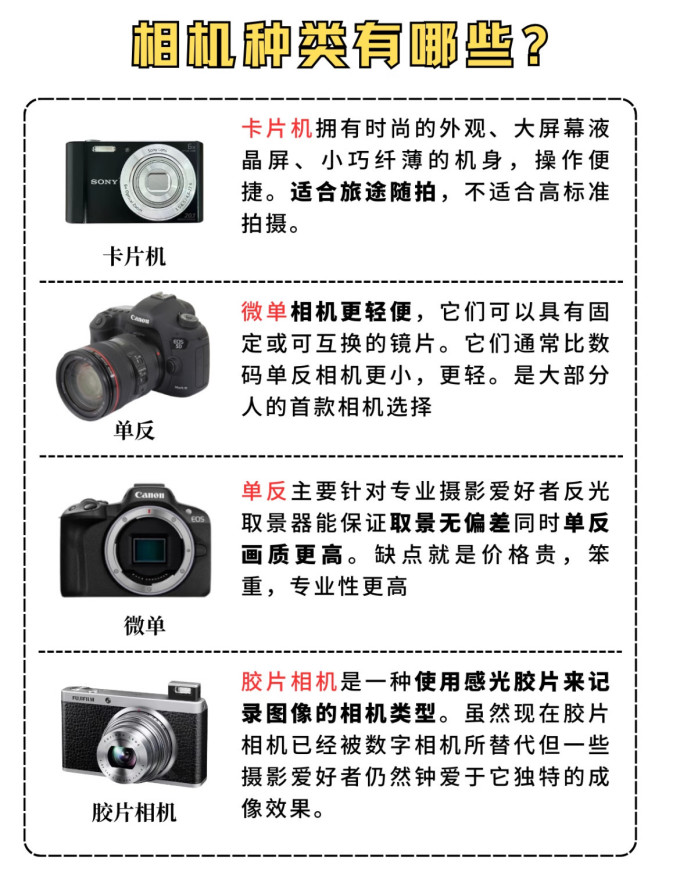 相机种类有哪些？

SONY

卡片机

卡片机拥有时尚的外观、大屏幕液晶屏、小巧纤薄的机身，操作便捷。适合旅途随拍，不适合高标准拍摄。

Canon

单反

微单相机更轻便，它们可以具有固定或可互换的镜片。它们通常比数码单反相机更小，更轻。是大部分人的首款相机选择

Canon
EOS

微单

单反主要针对专业摄影爱好者反光取景器能保证取景无偏差同时单反画质更高。缺点就是价格贵，笨重，专业性更高

FUJIFILM

胶片相机

胶片相机是一种使用感光胶片来记录图像的相机类型。虽然现在胶片相机已经被数字相机所替代但一些摄影爱好者仍然钟爱于它独特的成像效果。